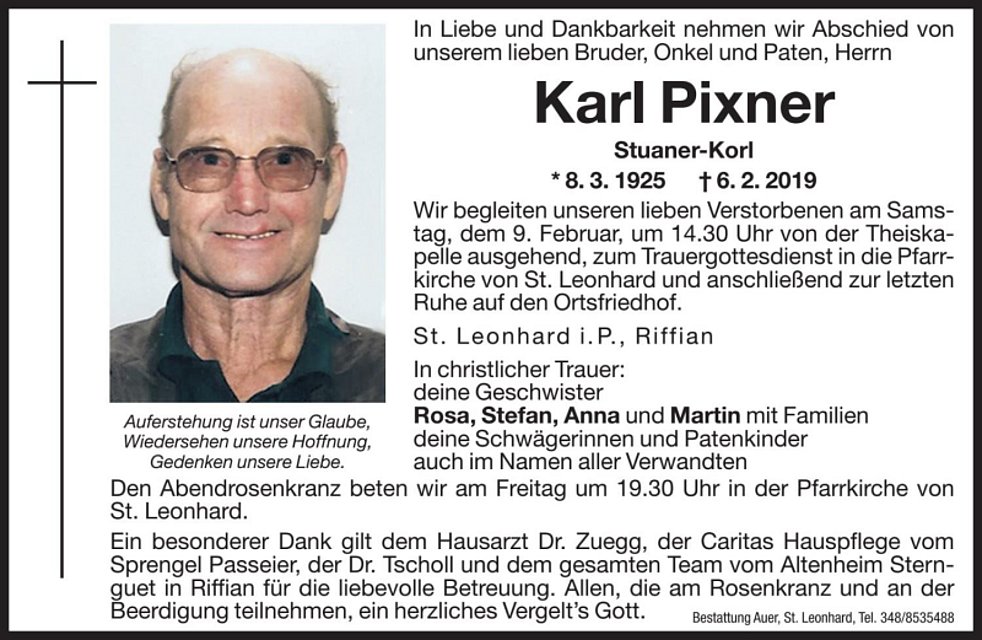 In Liebe und Dankbarkeit nehmen wir Abschied von unserem lieben Bruder, Onkel und Paten, Herrn

Karl Pixner

Stuaner-Korl

* 8. 3. 1925 † 6. 2. 2019

Wir begleiten unseren lieben Verstorbenen am Samstag, dem 9. Februar, um 14.30 Uhr von der Theiskapelle ausgehend, zum Trauergottesdienst in die Pfarrkirche von St. Leonhard und anschließend zur letzten Ruhe auf den Ortsfriedhof.

St. Leonhard i.P., Riffian

In christlicher Trauer:
deine Geschwister
Rosa, Stefan, Anna und Martin mit Familien
deine Schwägerinnen und Patenkinder
auch im Namen aller Verwandten

Auferstehung ist unser Glaube,
Wiedersehen unsere Hoffnung,
Gedenken unsere Liebe.

Den Abendrosenkranz beten wir am Freitag um 19.30 Uhr in der Pfarrkirche von St. Leonhard.

Ein besonderer Dank gilt dem Hausarzt Dr. Zuegg, der Caritas Hauspflege vom Sprengel Passeier, der Dr. Tscholl und dem gesamten Team vom Altenheim Sternguet in Riffian für die liebevolle Betreuung. Allen, die am Rosenkranz und an der Beerdigung teilnehmen, ein herzliches Vergelt's Gott.

Bestattung Auer, St. Leonhard, Tel. 348/8535488